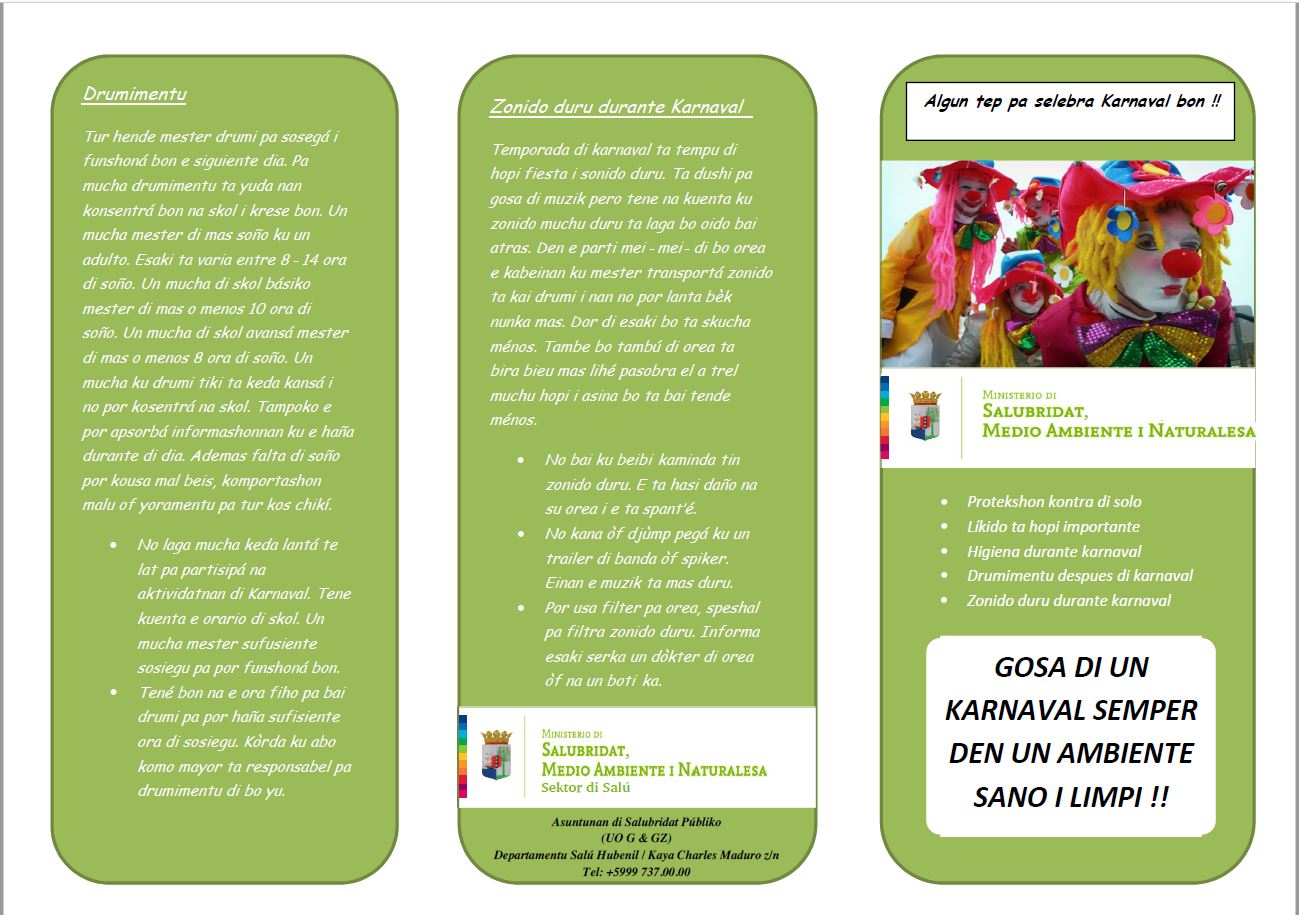 Drumimentu

Tur hende mester drumi pa sosegá i funshoná bon e siguiente dia. Pa mucha drumimentu ta yuda nan konsentrá bon na skol i krese bon. Un mucha mester di mas soño ku un adulto. Esaki ta varia entre 8 - 14 ora di soño. Un mucha di skol básiko mester di mas o menos 10 ora di soño. Un mucha di skol avansá mester di mas o menos 8 ora di soño. Un mucha ku drumi tiki ta keda kansá i no por kosentrá na skol. Tampoko e por apsorbá informashonnan ku e haña durante di dia. Ademas falta di soño por kousa mal beis, komportashon malu of yoramentu pa tur kos chikí.

- No laga mucha keda lantá te lat pa partisipá na aktividatnan di Karnaval. Tene kuenta e orario di skol. Un mucha mester sufusiente sosiegu pa por funshoná bon.
- Tené bon na e ora fiho pa bai drumi pa por haña sufisiente ora di sosiegu. Kòrda ku abo komo mayor ta responsabel pa drumimentu di bo yu.

Zonido duru durante Karnaval

Temporada di karnaval ta tempu di hopi fiesta i sonido duru. Ta dushi pa gosa di muzik pero tene na kuenta ku zonido muchu duru ta laga bo oido bai atras. Den e parti mei - mei - di bo orea e kabeinan ku mester transportá zonido ta kai drumi i nan no por lanta bèk nunka mas. Dor di esaki bo ta skucha ménos. Tambe bo tambú di orea ta bira bieu mas lihé pasobra el a trel muchu hopi i asina bo ta bai tende ménos.

- No bai ku beibi kaminda tin zonido duru. E ta hasi daño na su orea i e ta spant'é.
- No kana òf djùmp pegá ku un trailer di banda òf spiker. Einan e muzik ta mas duru.
- Por usa filter pa orea, speshal pa filtra zonido duru. Informa esaki serka un dòkter di orea òf na un boti ka.

Ministerio di
Salubridat,
Medio Ambiente i Naturalesa
Sektor di Salú

Asuntunan di Salubridat Públiko
(UO G & GZ)
Departamentu Salú Hubenil / Kaya Charles Maduro z/n
Tel: +5999 737.00.00

Algun tep pa selebra Karnaval bon !!

Ministerio di
Salubridat,
Medio Ambiente i Naturalesa

- Protekshon kontra di solo
- Líkido ta hopi importante
- Higiena durante karnaval
- Drumimentu despues di karnaval
- Zonido duru durante karnaval

GOSA DI UN KARNAVAL SEMPER DEN UN AMBIENTE SANO I LIMPI !!